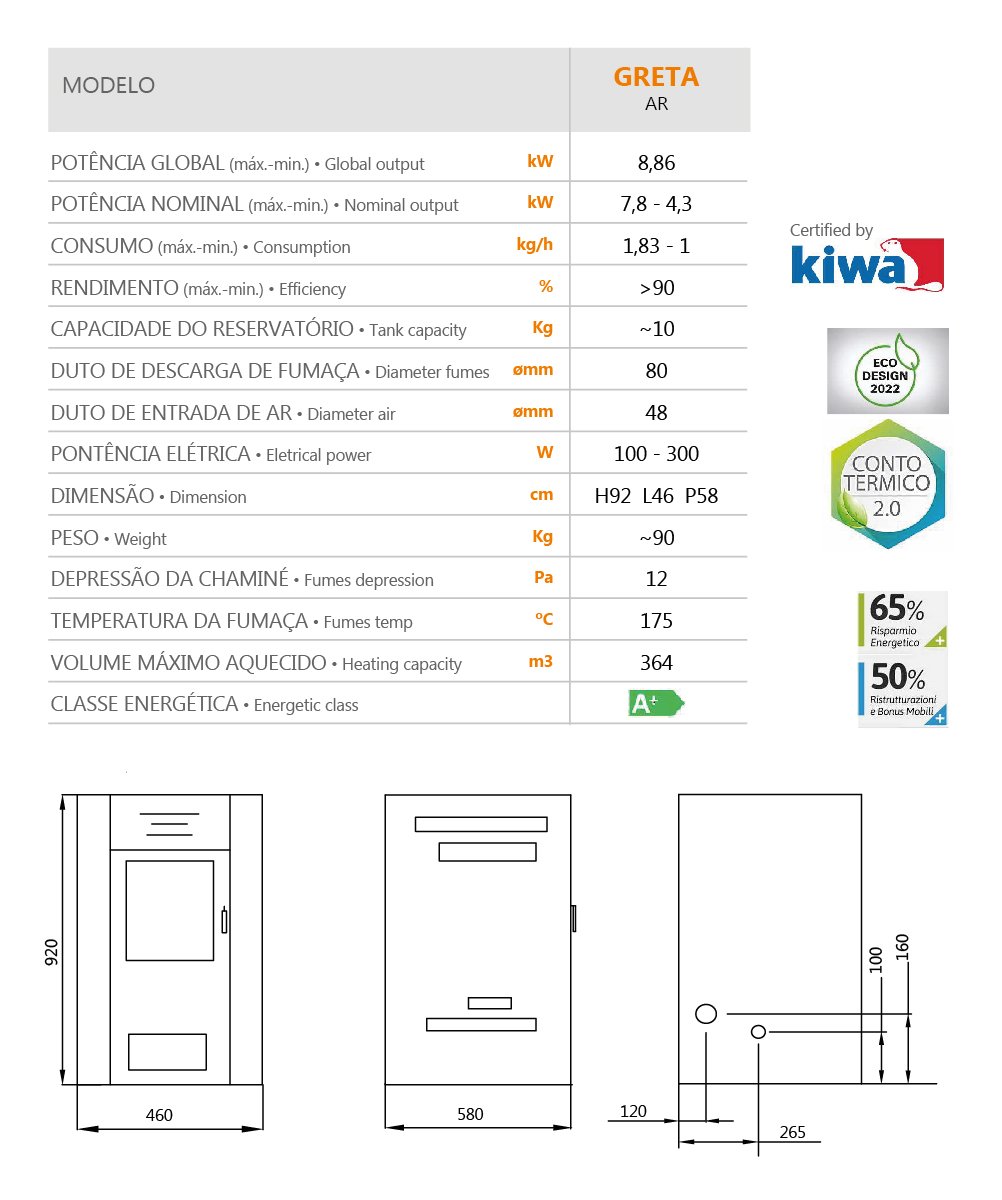 | MODELO | | GRETA AR |
|---|---|---|
| POTÊNCIA GLOBAL (máx.-min.) • Global output | kW | 8,86 |
| POTÊNCIA NOMINAL (máx.-min.) • Nominal output | kW | 7,8 - 4,3 |
| CONSUMO (máx.-min.) • Consumption | kg/h | 1,83 - 1 |
| RENDIMENTO (máx.-min.) • Efficiency | % | >90 |
| CAPACIDADE DO RESERVATÓRIO • Tank capacity | Kg | ~10 |
| DUTO DE DESCARGA DE FUMAÇA • Diameter fumes | ømm | 80 |
| DUTO DE ENTRADA DE AR • Diameter air | ømm | 48 |
| PONTÊNCIA ELÉTRICA • Eletrical power | W | 100 - 300 |
| DIMENSÃO • Dimension | cm | H92 L46 P58 |
| PESO • Weight | Kg | ~90 |
| DEPRESSÃO DA CHAMINÉ • Fumes depression | Pa | 12 |
| TEMPERATURA DA FUMAÇA • Fumes temp | ºC | 175 |
| VOLUME MÁXIMO AQUECIDO • Heating capacity | m3 | 364 |
| CLASSE ENERGÉTICA • Energetic class | | A+ |

Certified by kiwa

ECO DESIGN 2022

CONTO TERMICO 2.0

65% Risparmio Energetico +

50% Ristrutturazioni e Bonus Mobili +

920
460
580
100
160
120
265